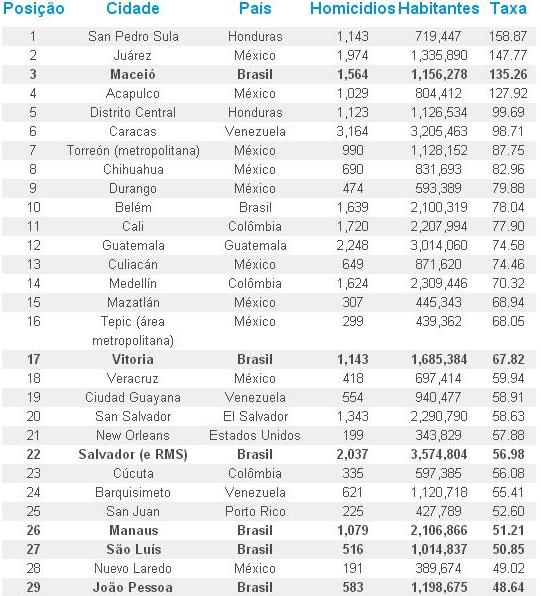 | Posição | Cidade | País | Homicidios | Habitantes | Taxa |
|---|---|---|---|---|---|
| 1 | San Pedro Sula | Honduras | 1,143 | 719,447 | 158.87 |
| 2 | Juárez | México | 1,974 | 1,335,890 | 147.77 |
| 3 | Maceió | Brasil | 1,564 | 1,156,278 | 135.26 |
| 4 | Acapulco | México | 1,029 | 804,412 | 127.92 |
| 5 | Distrito Central | Honduras | 1,123 | 1,126,534 | 99.69 |
| 6 | Caracas | Venezuela | 3,164 | 3,205,463 | 98.71 |
| 7 | Torreón (metropolitana) | México | 990 | 1,128,152 | 87.75 |
| 8 | Chihuahua | México | 690 | 831,693 | 82.96 |
| 9 | Durango | México | 474 | 593,389 | 79.88 |
| 10 | Belém | Brasil | 1,639 | 2,100,319 | 78.04 |
| 11 | Cali | Colômbia | 1,720 | 2,207,994 | 77.90 |
| 12 | Guatemala | Guatemala | 2,248 | 3,014,060 | 74.58 |
| 13 | Culiacán | México | 649 | 871,620 | 74.46 |
| 14 | Medellín | Colômbia | 1,624 | 2,309,446 | 70.32 |
| 15 | Mazatlán | México | 307 | 445,343 | 68.94 |
| 16 | Tepic (área metropolitana) | México | 299 | 439,362 | 68.05 |
| 17 | Vitoria | Brasil | 1,143 | 1,685,384 | 67.82 |
| 18 | Veracruz | México | 418 | 697,414 | 59.94 |
| 19 | Ciudad Guayana | Venezuela | 554 | 940,477 | 58.91 |
| 20 | San Salvador | El Salvador | 1,343 | 2,290,790 | 58.63 |
| 21 | New Orleans | Estados Unidos | 199 | 343,829 | 57.88 |
| 22 | Salvador (e RMS) | Brasil | 2,037 | 3,574,804 | 56.98 |
| 23 | Cúcuta | Colômbia | 335 | 597,385 | 56.08 |
| 24 | Barquisimeto | Venezuela | 621 | 1,120,718 | 55.41 |
| 25 | San Juan | Porto Rico | 225 | 427,789 | 52.60 |
| 26 | Manaus | Brasil | 1,079 | 2,106,866 | 51.21 |
| 27 | São Luís | Brasil | 516 | 1,014,837 | 50.85 |
| 28 | Nuevo Laredo | México | 191 | 389,674 | 49.02 |
| 29 | João Pessoa | Brasil | 583 | 1,198,675 | 48.64 |